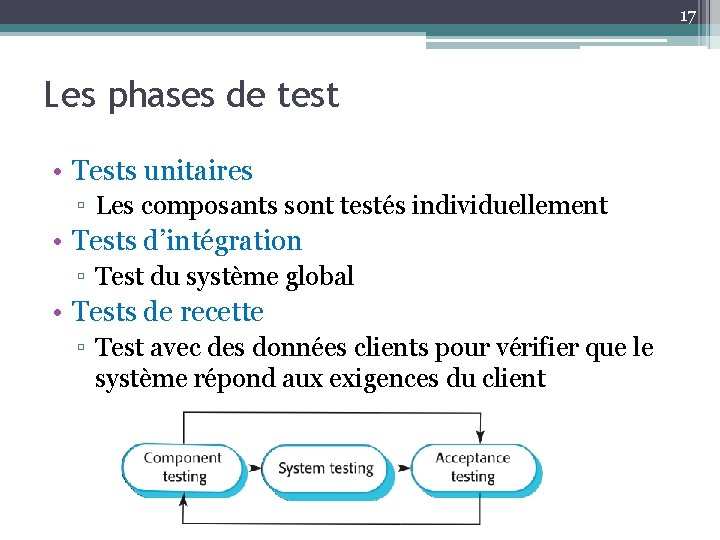 17

Les phases de test

• Tests unitaires
 ▫ Les composants sont testés individuellement
• Tests d’intégration
 ▫ Test du système global
• Tests de recette
 ▫ Test avec des données clients pour vérifier que le système répond aux exigences du client

Component testing
System testing
Acceptance testing